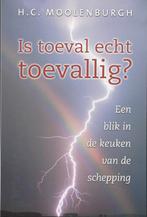 H.C. MOOLENBURGH

Is toeval echt toevallig?

Een blik in de keuken van de schepping